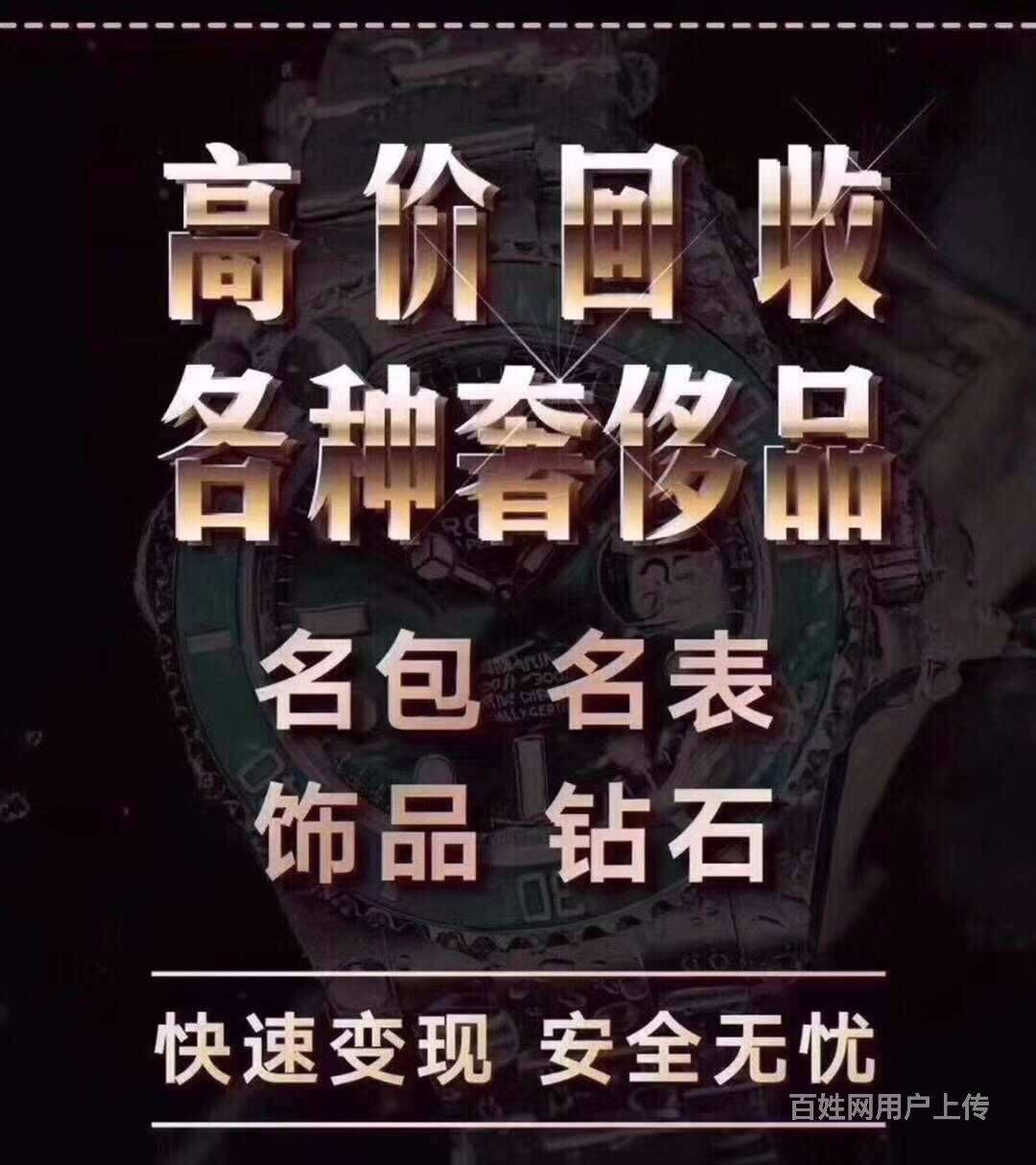 高价回收
各种奢侈品

名包 名表
饰品 钻石

快速变现 安全无忧

百姓网用户上传